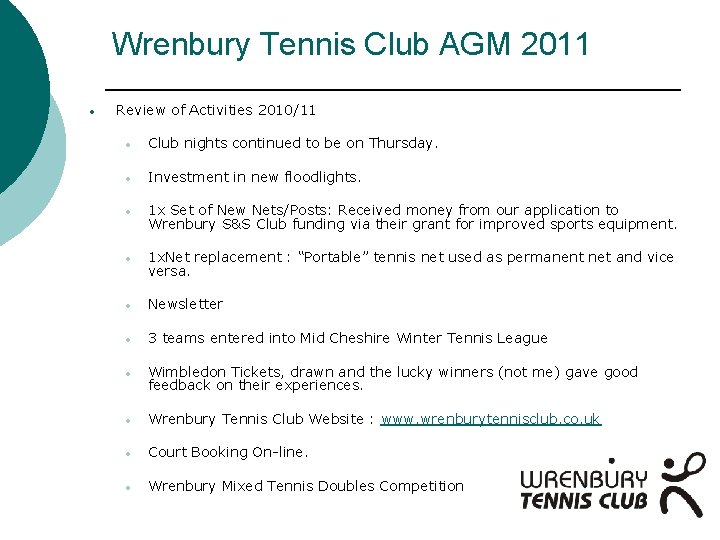 Wrenbury Tennis Club AGM 2011

- Review of Activities 2010/11
  - Club nights continued to be on Thursday.
  - Investment in new floodlights.
  - 1x Set of New Nets/Posts: Received money from our application to Wrenbury S&S Club funding via their grant for improved sports equipment.
  - 1xNet replacement : "Portable" tennis net used as permanent net and vice versa.
  - Newsletter
  - 3 teams entered into Mid Cheshire Winter Tennis League
  - Wimbledon Tickets, drawn and the lucky winners (not me) gave good feedback on their experiences.
  - Wrenbury Tennis Club Website : www.wrenburytennisclub.co.uk
  - Court Booking On-line.
  - Wrenbury Mixed Tennis Doubles Competition

WRENBURY
TENNIS CLUB